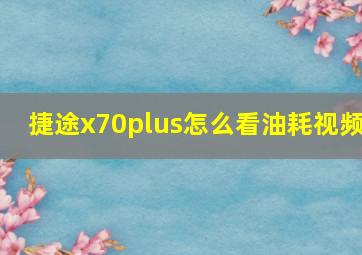 捷途x70plus怎么看油耗视频